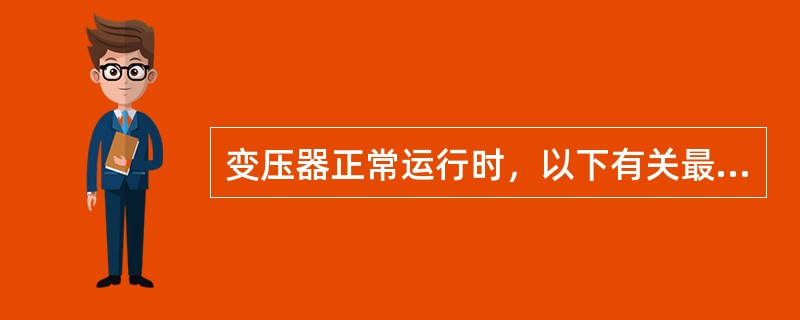 变压器正常运行时，以下有关最...